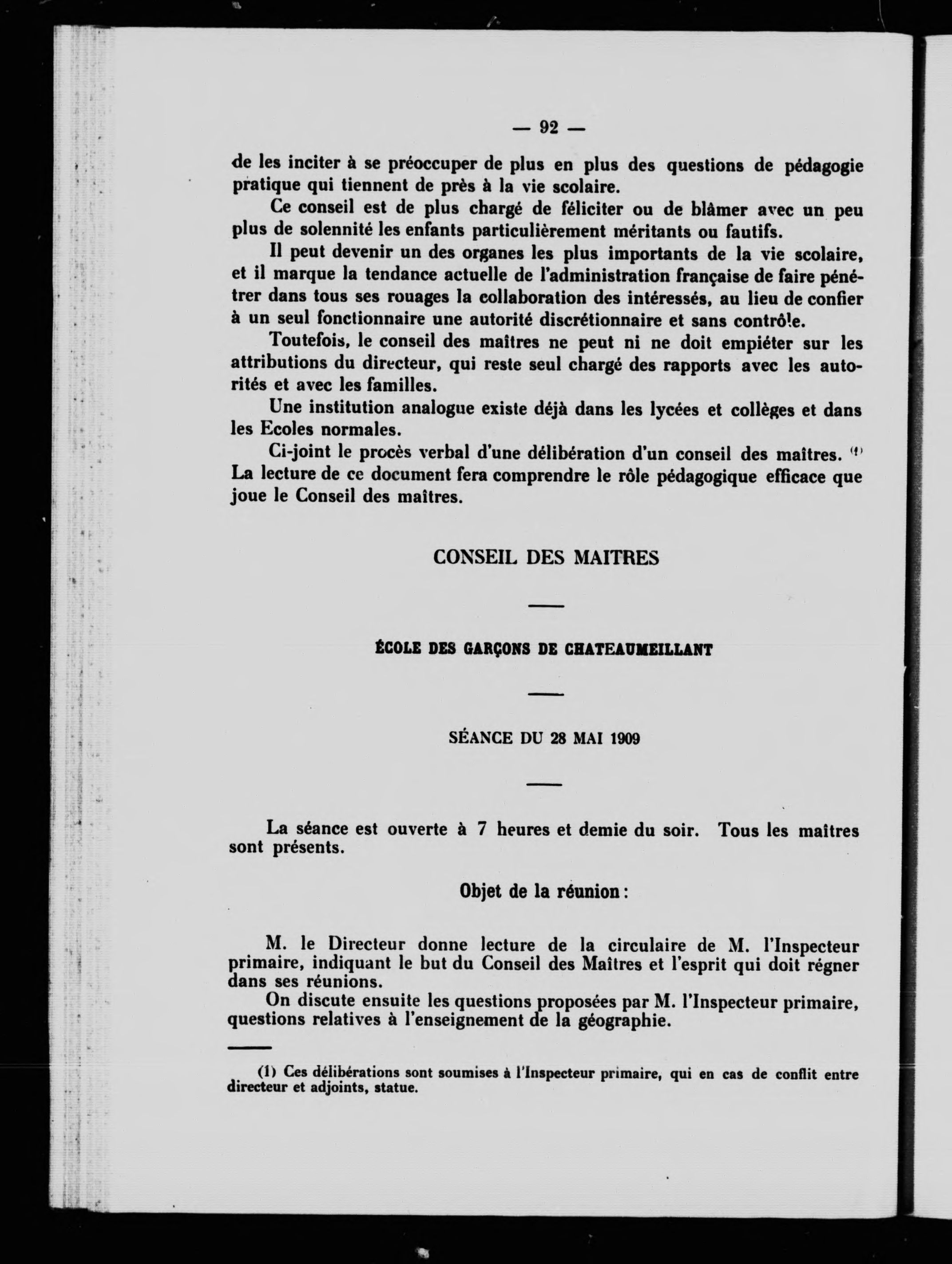 — 92 —

de les inciter à se préoccuper de plus en plus des questions de pédagogie pratique qui tiennent de près à la vie scolaire.

Ce conseil est de plus chargé de féliciter ou de blâmer avec un peu plus de solennité les enfants particulièrement méritants ou fautifs.

Il peut devenir un des organes les plus importants de la vie scolaire, et il marque la tendance actuelle de l'administration française de faire pénétrer dans tous ses rouages la collaboration des intéressés, au lieu de confier à un seul fonctionnaire une autorité discrétionnaire et sans contrôle.

Toutefois, le conseil des maîtres ne peut ni ne doit empiéter sur les attributions du directeur, qui reste seul chargé des rapports avec les autorités et avec les familles.

Une institution analogue existe déjà dans les lycées et collèges et dans les Ecoles normales.

Ci-joint le procès verbal d'une délibération d'un conseil des maîtres. (1) La lecture de ce document fera comprendre le rôle pédagogique efficace que joue le Conseil des maîtres.

CONSEIL DES MAITRES

ÉCOLE DES GARÇONS DE CHATEAUMEILLANT

SÉANCE DU 28 MAI 1909

La séance est ouverte à 7 heures et demie du soir. Tous les maîtres sont présents.

Objet de la réunion :

M. le Directeur donne lecture de la circulaire de M. l'Inspecteur primaire, indiquant le but du Conseil des Maîtres et l'esprit qui doit régner dans ses réunions.

On discute ensuite les questions proposées par M. l'Inspecteur primaire, questions relatives à l'enseignement de la géographie.

(1) Ces délibérations sont soumises à l'Inspecteur primaire, qui en cas de conflit entre directeur et adjoints, statue.